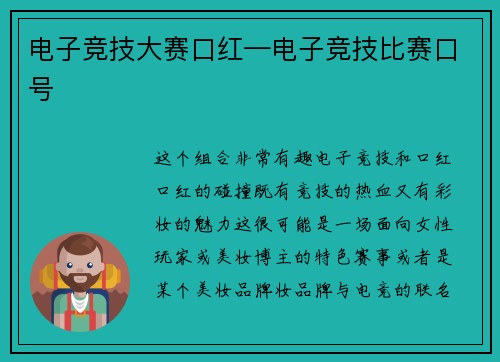 电子竞技大赛口红—电子竞技比赛口号

这个组合非常有趣电子竞技和口红口红的碰撞既有竞技的热血又有彩妆的魅力这很可能是一场面向女性玩家或美妆博主的特色赛事或者是某个美妆品牌妆品牌与电竞的联名